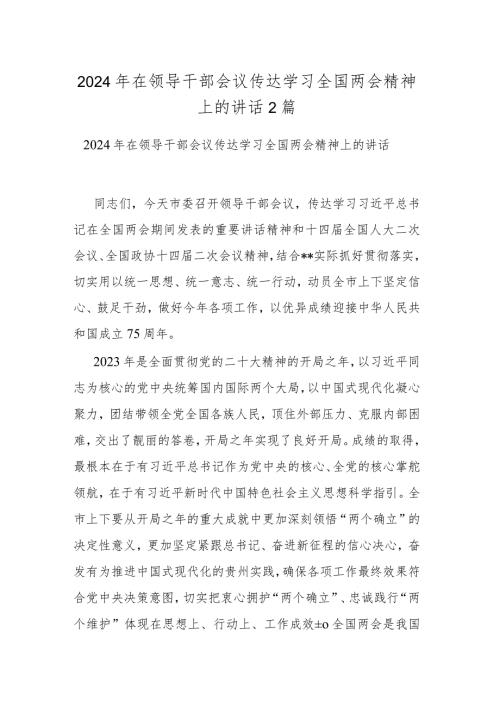 2024年在领导干部会议传达学习全国两会精神上的讲话2篇

2024年在领导干部会议传达学习全国两会精神上的讲话

同志们，今天市委召开领导干部会议，传达学习习近平总书记在全国两会期间发表的重要讲话精神和十四届全国人大二次会议、全国政协十四届二次会议精神，结合**实际抓好贯彻落实，切实用以统一思想、统一意志、统一行动，动员全市上下坚定信心、鼓足干劲，做好今年各项工作，以优异成绩迎接中华人民共和国成立75周年。

2023年是全面贯彻党的二十大精神的开局之年，以习近平同志为核心的党中央统筹国内国际两个大局，以中国式现代化凝心聚力，团结带领全党全国各族人民，顶住外部压力、克服内部困难，交出了靓丽的答卷，开局之年实现了良好开局。成绩的取得，最根本在于有习近平总书记作为党中央的核心、全党的核心掌舵领航，在于有习近平新时代中国特色社会主义思想科学指引。全市上下要从开局之年的重大成就中更加深刻领悟“两个确立”的决定性意义，更加坚定紧跟总书记、奋进新征程的信心决心，奋发有为推进中国式现代化的贵州实践，确保各项工作最终效果符合党中央决策意图，切实把衷心拥护“两个确立”、忠诚践行“两个维护”体现在思想上、行动上、工作成效±o全国两会是我国